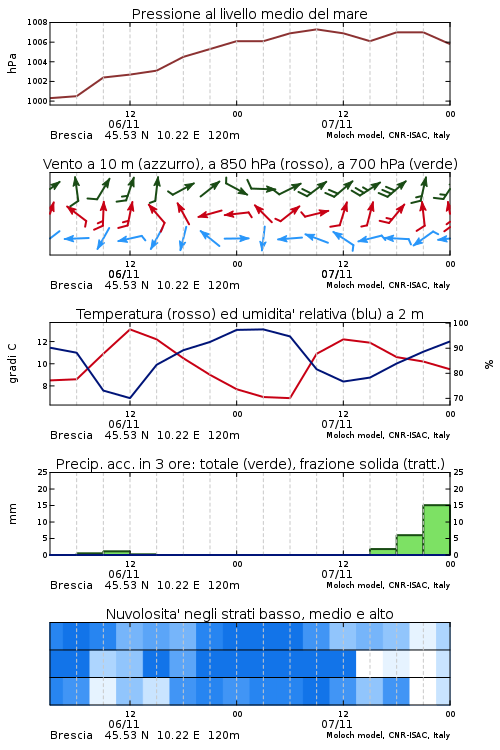 Pressione al livello medio del mare

hPa

1008
1006
1004
1002
1000

12
06/11
00
12
07/11
00

Brescia 45.53 N 10.22 E 120m
Moloch model, CNR-ISAC, Italy

Vento a 10 m (azzurro), a 850 hPa (rosso), a 700 hPa (verde)

12
06/11
00
12
07/11
00

Brescia 45.53 N 10.22 E 120m
Moloch model, CNR-ISAC, Italy

Temperatura (rosso) ed umidita' relativa (blu) a 2 m

gradi C

12
10
8

100
90
80
70

%

12
06/11
00
12
07/11
00

Brescia 45.53 N 10.22 E 120m
Moloch model, CNR-ISAC, Italy

Precip. acc. in 3 ore: totale (verde), frazione solida (tratt.)

mm

25
20
15
10
5
0

25
20
15
10
5
0

12
06/11
00
12
07/11
00

Brescia 45.53 N 10.22 E 120m
Moloch model, CNR-ISAC, Italy

Nuvolosita' negli strati basso, medio e alto

12
06/11
00
12
07/11
00

Brescia 45.53 N 10.22 E 120m
Moloch model, CNR-ISAC, Italy